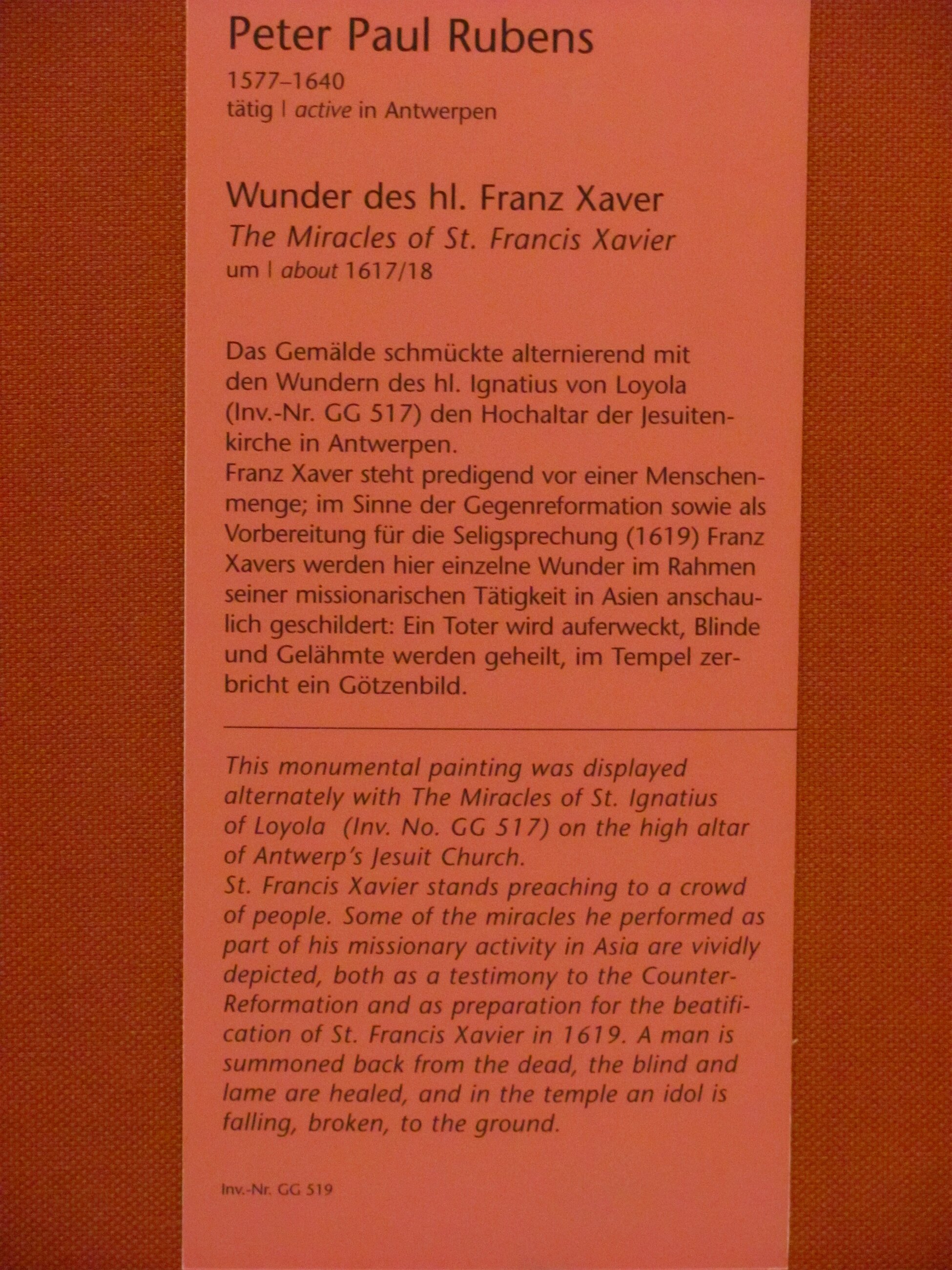 Peter Paul Rubens
1577–1640
tätig | active in Antwerpen

Wunder des hl. Franz Xaver
The Miracles of St. Francis Xavier
um | about 1617/18

Das Gemälde schmückte alternierend mit den Wundern des hl. Ignatius von Loyola (Inv.-Nr. GG 517) den Hochaltar der Jesuitenkirche in Antwerpen.
Franz Xaver steht predigend vor einer Menschenmenge; im Sinne der Gegenreformation sowie als Vorbereitung für die Seligsprechung (1619) Franz Xavers werden hier einzelne Wunder im Rahmen seiner missionarischen Tätigkeit in Asien anschaulich geschildert: Ein Toter wird auferweckt, Blinde und Gelähmte werden geheilt, im Tempel zerbricht ein Götzenbild.

This monumental painting was displayed alternately with The Miracles of St. Ignatius of Loyola (Inv. No. GG 517) on the high altar of Antwerp's Jesuit Church.
St. Francis Xavier stands preaching to a crowd of people. Some of the miracles he performed as part of his missionary activity in Asia are vividly depicted, both as a testimony to the Counter-Reformation and as preparation for the beatification of St. Francis Xavier in 1619. A man is summoned back from the dead, the blind and lame are healed, and in the temple an idol is falling, broken, to the ground.

Inv.-Nr. GG 519